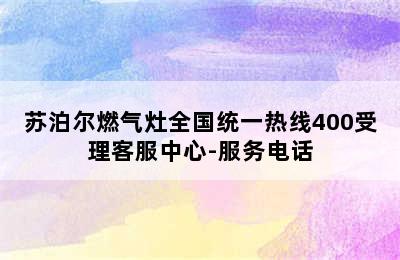 苏泊尔燃气灶全国统一热线400受理客服中心-服务电话